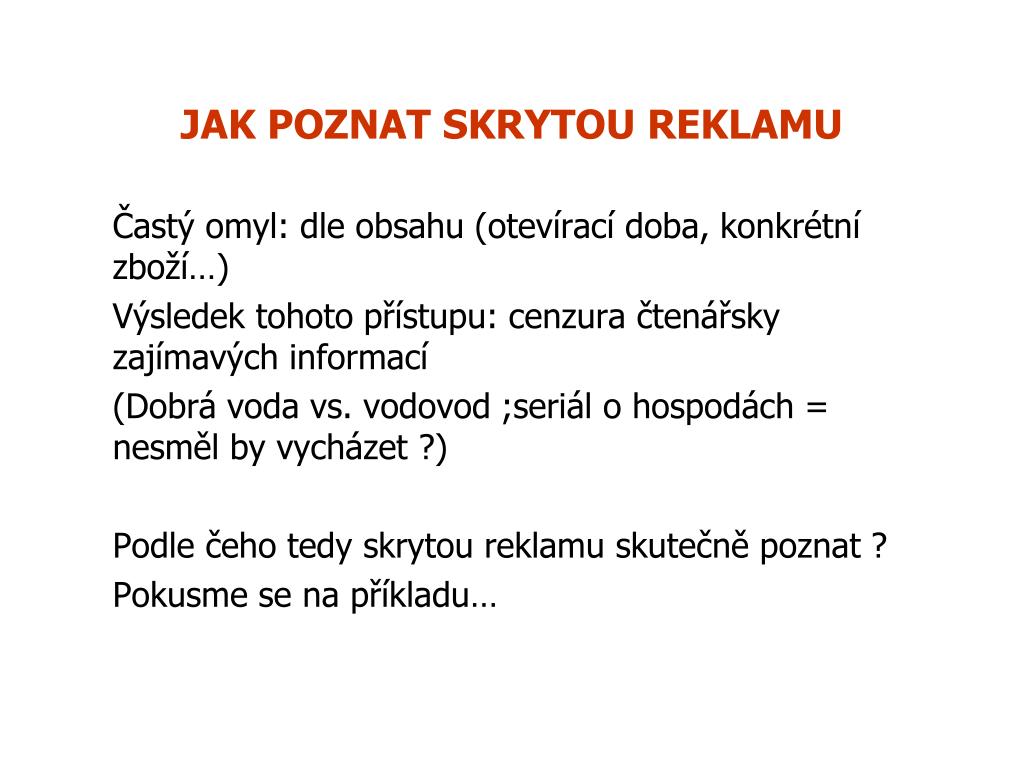 JAK POZNAT SKRYTOU REKLAMU

Častý omyl: dle obsahu (otevírací doba, konkrétní zboží…)

Výsledek tohoto přístupu: cenzura čtenářsky zajímavých informací

(Dobrá voda vs. vodovod ;seriál o hospodách = nesměl by vycházet ?)

Podle čeho tedy skrytou reklamu skutečně poznat ?

Pokusme se na příkladu…